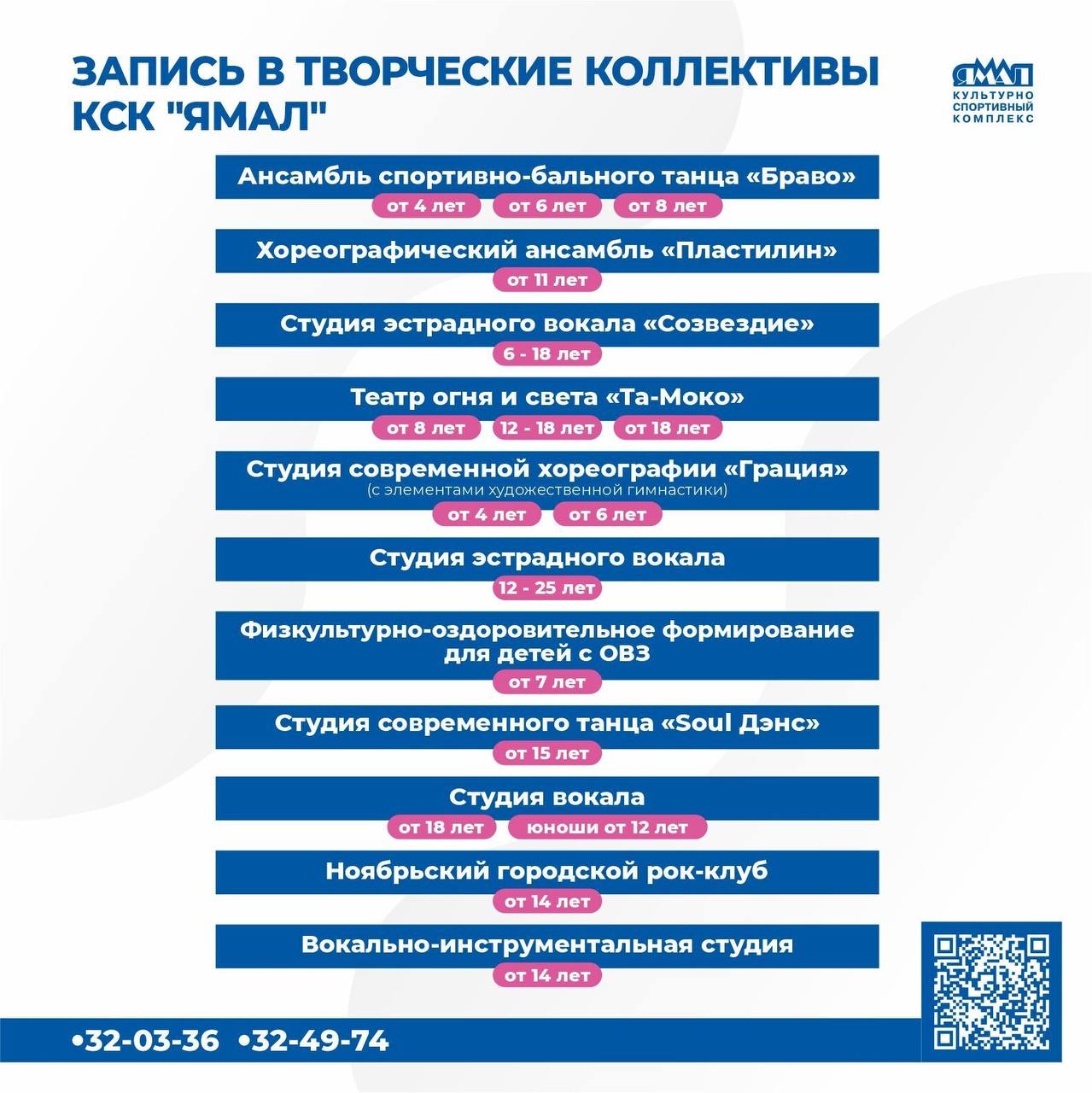 ЗАПИСЬ В ТВОРЧЕСКИЕ КОЛЛЕКТИВЫ КСК "ЯМАЛ"

ЯМАЛ
КУЛЬТУРНО СПОРТИВНЫЙ КОМПЛЕКС

Ансамбль спортивно-бального танца «Браво»
от 4 лет от 6 лет от 8 лет

Хореографический ансамбль «Пластилин»
от 11 лет

Студия эстрадного вокала «Созвездие»
6 - 18 лет

Театр огня и света «Та-Моко»
от 8 лет 12 - 18 лет от 18 лет

Студия современной хореографии «Грация»
(с элементами художественной гимнастики)
от 4 лет от 6 лет

Студия эстрадного вокала
12 - 25 лет

Физкультурно-оздоровительное формирование для детей с ОВЗ
от 7 лет

Студия современного танца «Soul Дэнс»
от 15 лет

Студия вокала
от 18 лет юноши от 12 лет

Ноябрьский городской рок-клуб
от 14 лет

Вокально-инструментальная студия
от 14 лет

•32-03-36 •32-49-74